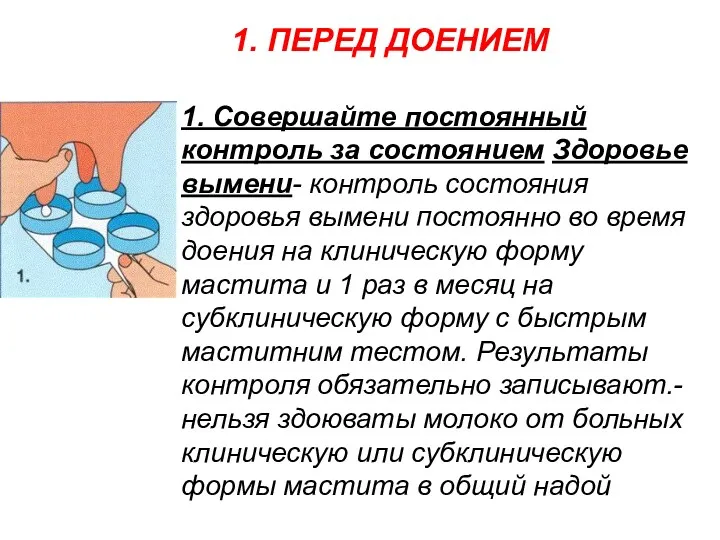 1. ПЕРЕД ДОЕНИЕМ

1.

1. Совершайте постоянный контроль за состоянием Здоровье вымени- контроль состояния здоровья вымени постоянно во время доения на клиническую форму мастита и 1 раз в месяц на субклиническую форму с быстрым маститним тестом. Результаты контроля обязательно записывают.- нельзя здоюваты молоко от больных клиническую или субклиническую формы мастита в общий надой